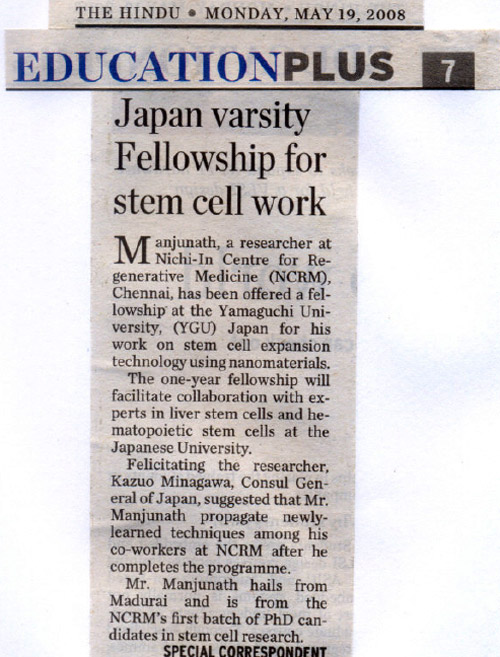 THE HINDU • MONDAY, MAY 19, 2008

EDUCATIONPLUS 7

Japan varsity Fellowship for stem cell work

Manjunath, a researcher at Nichi-In Centre for Regenerative Medicine (NCRM), Chennai, has been offered a fellowship at the Yamaguchi University, (YGU) Japan for his work on stem cell expansion technology using nanomaterials.

The one-year fellowship will facilitate collaboration with experts in liver stem cells and hematopoietic stem cells at the Japanese University.

Felicitating the researcher, Kazuo Minagawa, Consul General of Japan, suggested that Mr. Manjunath propagate newly-learned techniques among his co-workers at NCRM after he completes the programme.

Mr. Manjunath hails from Madurai and is from the NCRM's first batch of PhD candidates in stem cell research.

SPECIAL CORRESPONDENT